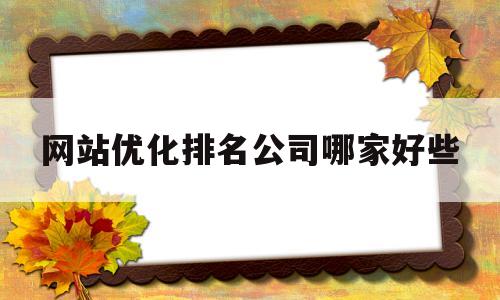 网站优化排名公司哪家好些